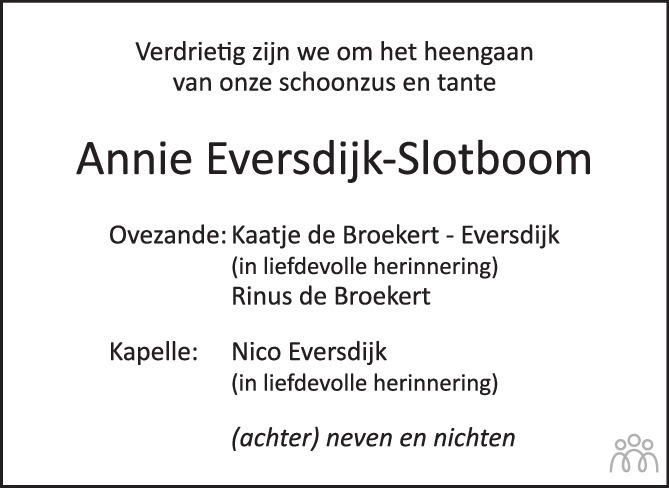 Verdrietig zijn we om het heengaan
van onze schoonzus en tante

Annie Eversdijk-Slotboom

Ovezande: Kaatje de Broekert - Eversdijk
(in liefdevolle herinnering)
Rinus de Broekert

Kapelle: Nico Eversdijk
(in liefdevolle herinnering)

(achter) neven en nichten